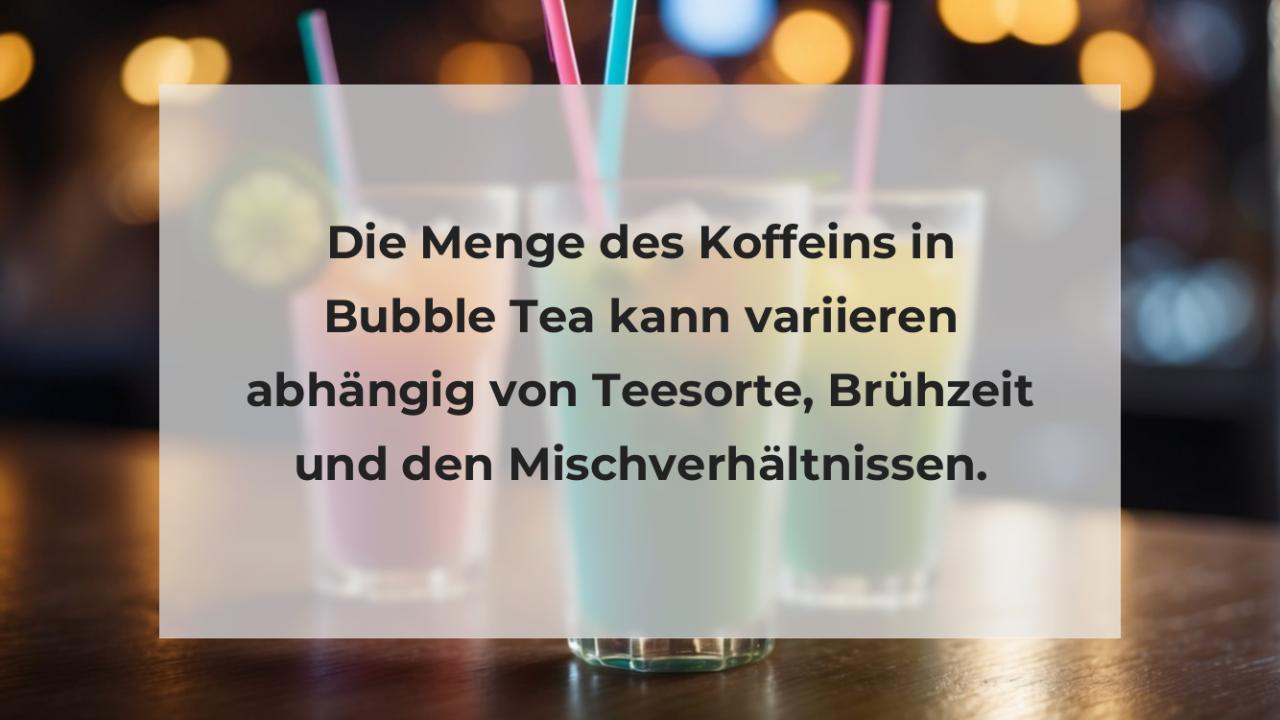 Die Menge des Koffeins in Bubble Tea kann variieren abhängig von Teesorte, Brühzeit und den Mischverhältnissen.